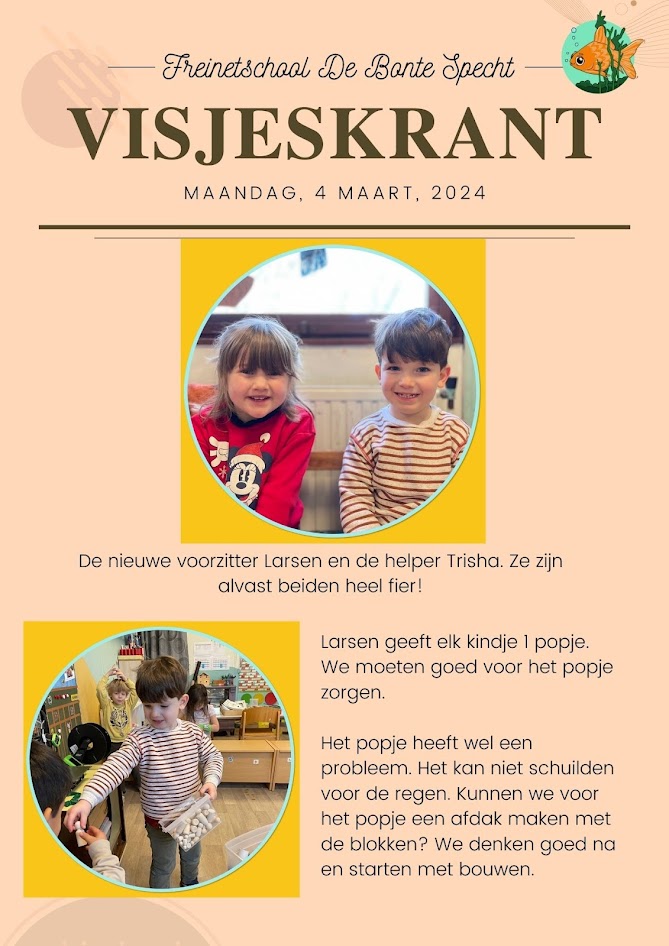 Freinetschool De Bonte Specht

VISJESKRANT

MAANDAG, 4 MAART, 2024

De nieuwe voorzitter Larsen en de helper Trisha. Ze zijn alvast beiden heel fier!

Larsen geeft elk kindje 1 popje. We moeten goed voor het popje zorgen.

Het popje heeft wel een probleem. Het kan niet schuilden voor de regen. Kunnen we voor het popje een afdak maken met de blokken? We denken goed na en starten met bouwen.